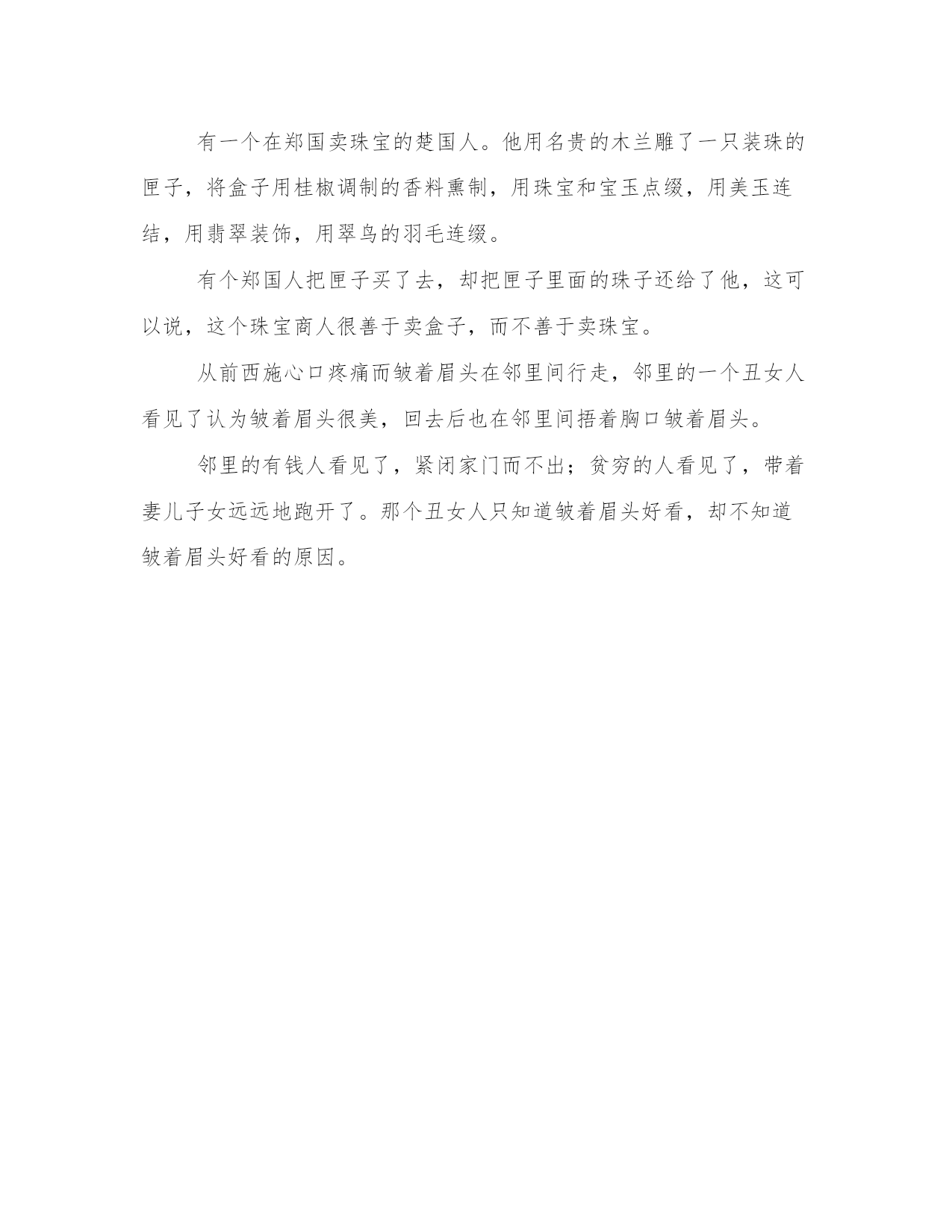 有一个在郑国卖珠宝的楚国人。他用名贵的木兰雕了一只装珠的匣子，将盒子用桂椒调制的香料熏制，用珠宝和宝玉点缀，用美玉连结，用翡翠装饰，用翠鸟的羽毛连缀。

有个郑国人把匣子买了去，却把匣子里面的珠子还给了他，这可以说，这个珠宝商人很善于卖盒子，而不善于卖珠宝。

从前西施心口疼痛而皱着眉头在邻里间行走，邻里的一个丑女人看见了认为皱着眉头很美，回去后也在邻里间捂着胸口皱着眉头。

邻里的有钱人看见了，紧闭家门而不出；贫穷的人看见了，带着妻儿子女远远地跑开了。那个丑女人只知道皱着眉头好看，却不知道皱着眉头好看的原因。